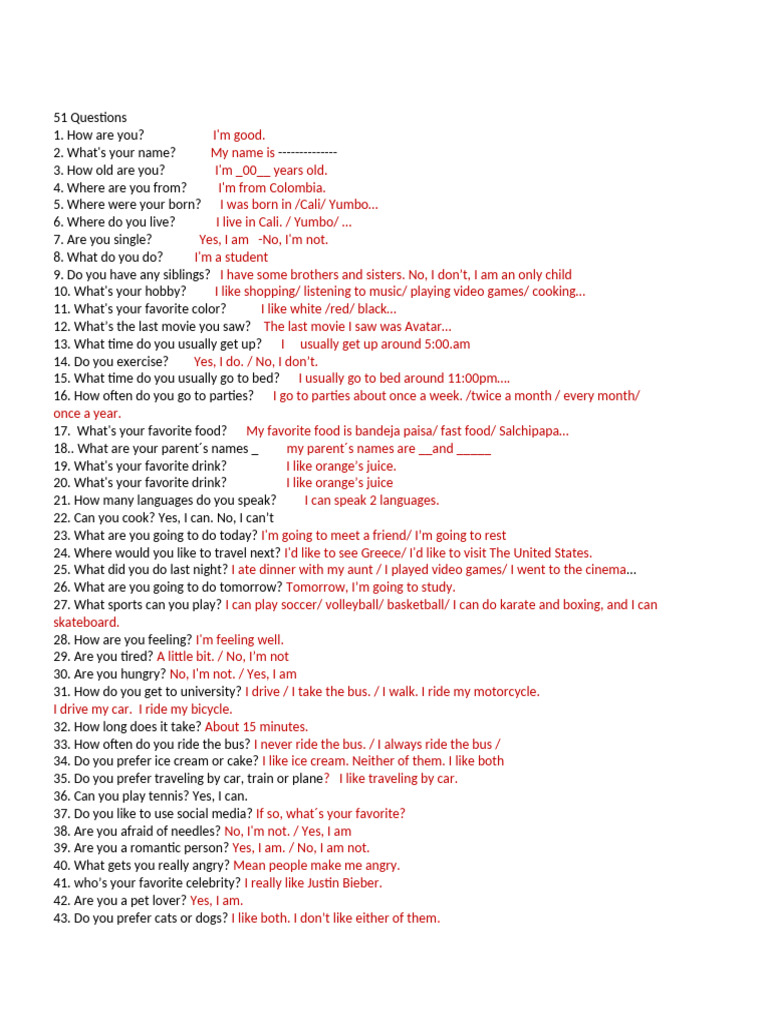 51 Questions
1. How are you? I'm good.
2. What's your name? My name is --------------
3. How old are you? I'm _00__ years old.
4. Where are you from? I'm from Colombia.
5. Where were your born? I was born in /Cali/ Yumbo...
6. Where do you live? I live in Cali. / Yumbo/ ...
7. Are you single? Yes, I am -No, I'm not.
8. What do you do? I'm a student
9. Do you have any siblings? I have some brothers and sisters. No, I don't, I am an only child
10. What's your hobby? I like shopping/ listening to music/ playing video games/ cooking...
11. What's your favorite color? I like white /red/ black...
12. What's the last movie you saw? The last movie I saw was Avatar...
13. What time do you usually get up? I usually get up around 5:00.am
14. Do you exercise? Yes, I do. / No, I don't.
15. What time do you usually go to bed? I usually go to bed around 11:00pm....
16. How often do you go to parties? I go to parties about once a week. /twice a month / every month/ once a year.
17. What's your favorite food? My favorite food is bandeja paisa/ fast food/ Salchipapa...
18.. What are your parent´s names _ my parent´s names are __and _____
19. What's your favorite drink? I like orange's juice.
20. What's your favorite drink? I like orange's juice
21. How many languages do you speak? I can speak 2 languages.
22. Can you cook? Yes, I can. No, I can't
23. What are you going to do today? I'm going to meet a friend/ I'm going to rest
24. Where would you like to travel next? I'd like to see Greece/ I'd like to visit The United States.
25. What did you do last night? I ate dinner with my aunt / I played video games/ I went to the cinema...
26. What are you going to do tomorrow? Tomorrow, I'm going to study.
27. What sports can you play? I can play soccer/ volleyball/ basketball/ I can do karate and boxing, and I can skateboard.
28. How are you feeling? I'm feeling well.
29. Are you tired? A little bit. / No, I'm not
30. Are you hungry? No, I'm not. / Yes, I am
31. How do you get to university? I drive / I take the bus. / I walk. I ride my motorcycle. I drive my car. I ride my bicycle.
32. How long does it take? About 15 minutes.
33. How often do you ride the bus? I never ride the bus. / I always ride the bus /
34. Do you prefer ice cream or cake? I like ice cream. Neither of them. I like both
35. Do you prefer traveling by car, train or plane? I like traveling by car.
36. Can you play tennis? Yes, I can.
37. Do you like to use social media? If so, what´s your favorite?
38. Are you afraid of needles? No, I'm not. / Yes, I am
39. Are you a romantic person? Yes, I am. / No, I am not.
40. What gets you really angry? Mean people make me angry.
41. who's your favorite celebrity? I really like Justin Bieber.
42. Are you a pet lover? Yes, I am.
43. Do you prefer cats or dogs? I like both. I don't like either of them.